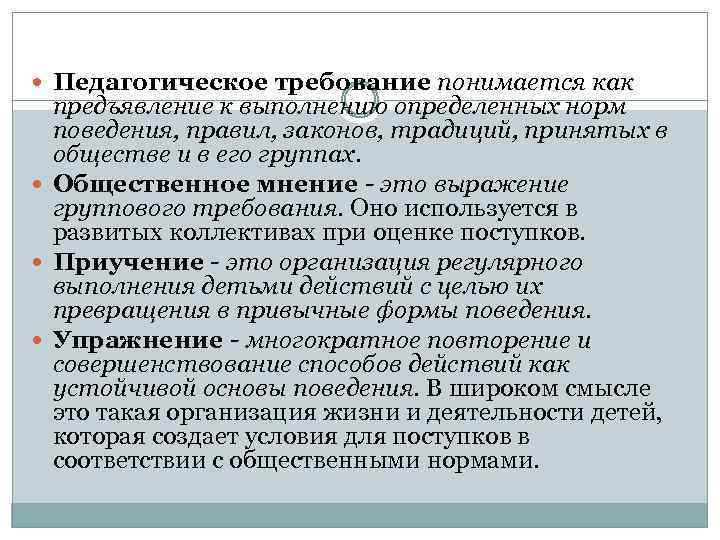 Педагогическое требование понимается как предъявление к выполнению определенных норм поведения, правил, законов, традиций, принятых в обществе и в его группах.

Общественное мнение - это выражение группового требования. Оно используется в развитых коллективах при оценке поступков.

Приучение - это организация регулярного выполнения детьми действий с целью их превращения в привычные формы поведения.

Упражнение - многократное повторение и совершенствование способов действий как устойчивой основы поведения. В широком смысле это такая организация жизни и деятельности детей, которая создает условия для поступков в соответствии с общественными нормами.